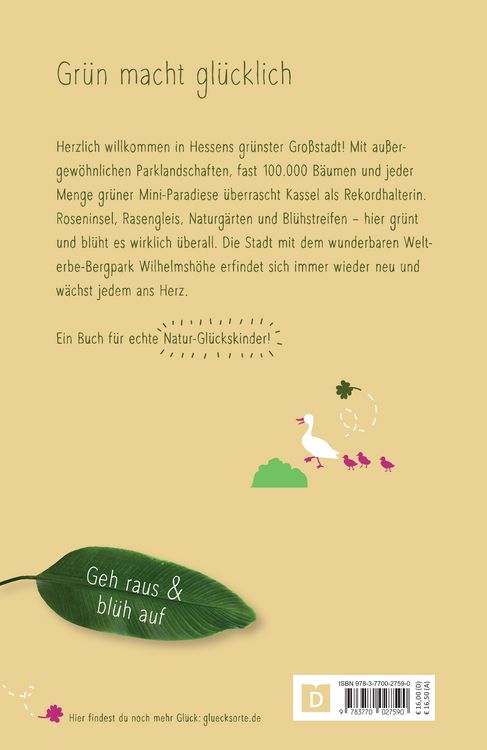 Grün macht glücklich

Herzlich willkommen in Hessens grünster Großstadt! Mit außergewöhnlichen Parklandschaften, fast 100.000 Bäumen und jeder Menge grüner Mini-Paradiese überrascht Kassel als Rekordhalterin. Roseninsel, Rasengleis, Naturgärten und Blühstreifen – hier grünt und blüht es wirklich überall. Die Stadt mit dem wunderbaren Welterbe-Bergpark Wilhelmshöhe erfindet sich immer wieder neu und wächst jedem ans Herz.

Ein Buch für echte Natur-Glückskinder!

Geh raus & blüh auf

Hier findest du noch mehr Glück: gluecksorte.de

D

ISBN 978-3-7700-2759-0
9 783770 027590
€ 16,00 (D)
€ 16,50 (A)